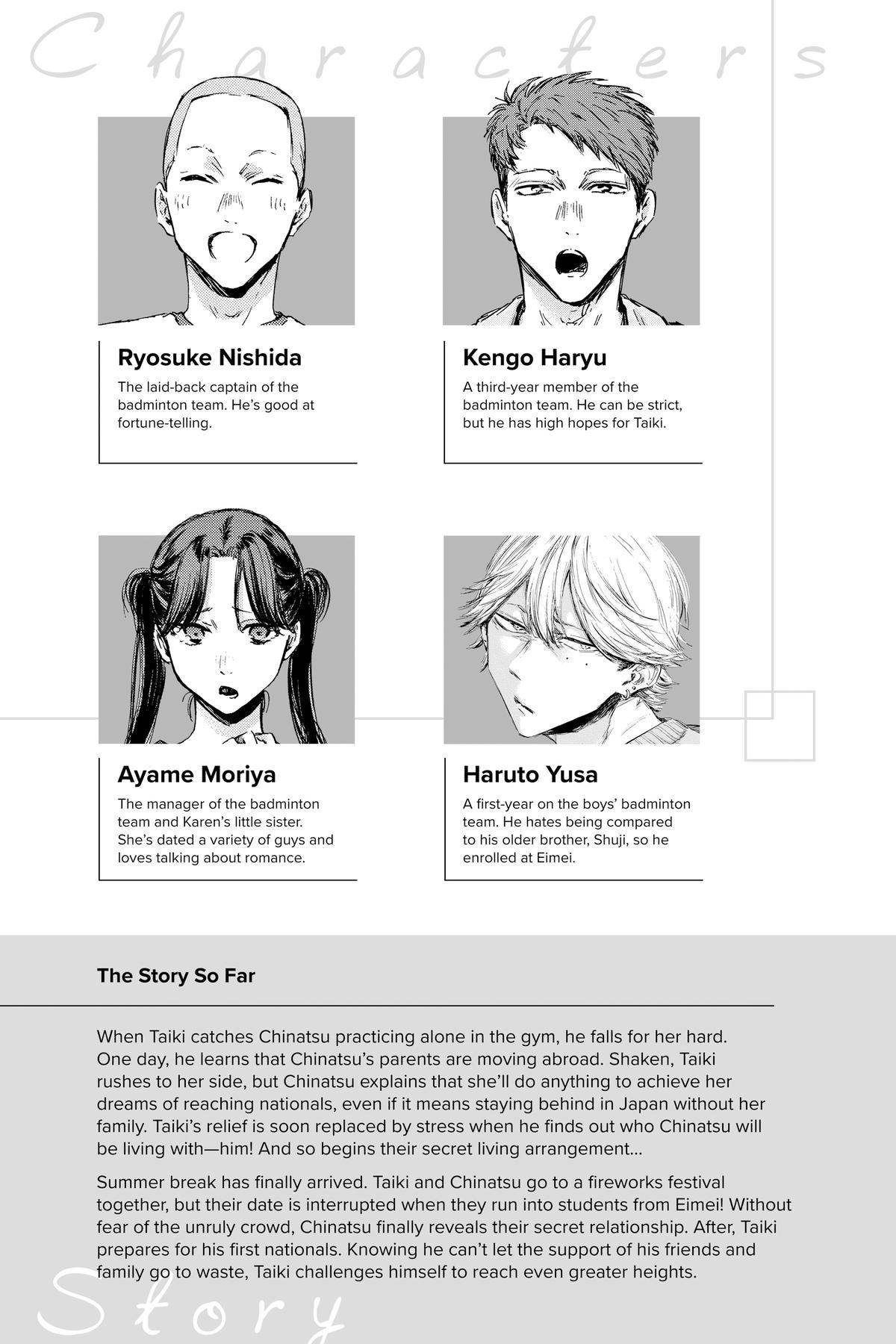 Characters

Ryosuke Nishida
The laid-back captain of the badminton team. He's good at fortune-telling.

Kengo Haryu
A third-year member of the badminton team. He can be strict, but he has high hopes for Taiki.

Ayame Moriya
The manager of the badminton team and Karen's little sister. She's dated a variety of guys and loves talking about romance.

Haruto Yusa
A first-year on the boys' badminton team. He hates being compared to his older brother, Shuji, so he enrolled at Eimei.

The Story So Far

When Taiki catches Chinatsu practicing alone in the gym, he falls for her hard. One day, he learns that Chinatsu's parents are moving abroad. Shaken, Taiki rushes to her side, but Chinatsu explains that she'll do anything to achieve her dreams of reaching nationals, even if it means staying behind in Japan without her family. Taiki's relief is soon replaced by stress when he finds out who Chinatsu will be living with—him! And so begins their secret living arrangement...

Summer break has finally arrived. Taiki and Chinatsu go to a fireworks festival together, but their date is interrupted when they run into students from Eimei! Without fear of the unruly crowd, Chinatsu finally reveals their secret relationship. After, Taiki prepares for his first nationals. Knowing he can't let the support of his friends and family go to waste, Taiki challenges himself to reach even greater heights.

Story